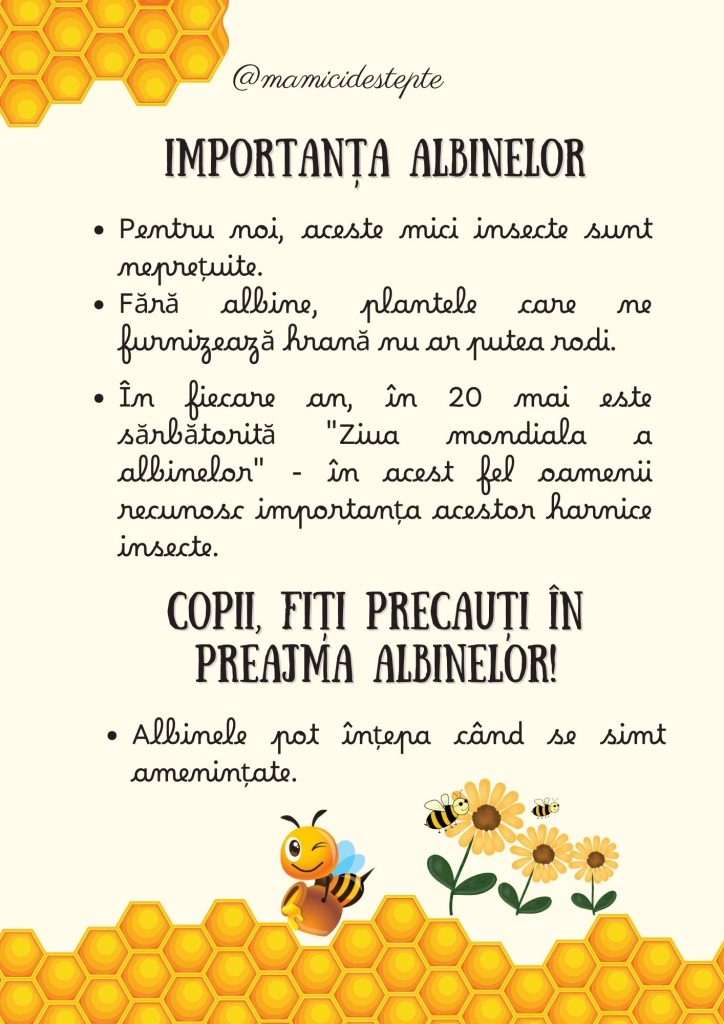 @mamicidestepte

IMPORTANȚA ALBINELOR

• Pentru noi, aceste mici insecte sunt neprețuite.
• Fără albine, plantele care ne furnizează hrană nu ar putea rodi.
• În fiecare an, în 20 mai este sărbătorită "Ziua mondiala a albinelor" - în acest fel oamenii recunosc importanța acestor harnice insecte.

COPII, FIȚI PRECAUȚI ÎN PREAJMA ALBINELOR!

• Albinele pot înțepa când se simt amenințate.